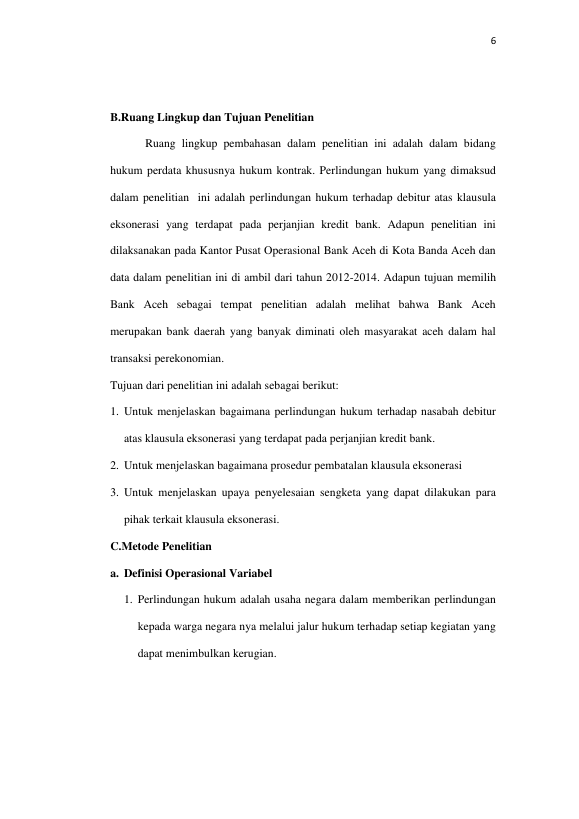 6

B.Ruang Lingkup dan Tujuan Penelitian

Ruang lingkup pembahasan dalam penelitian ini adalah dalam bidang hukum perdata khususnya hukum kontrak. Perlindungan hukum yang dimaksud dalam penelitian ini adalah perlindungan hukum terhadap debitur atas klausula eksonerasi yang terdapat pada perjanjian kredit bank. Adapun penelitian ini dilaksanakan pada Kantor Pusat Operasional Bank Aceh di Kota Banda Aceh dan data dalam penelitian ini di ambil dari tahun 2012-2014. Adapun tujuan memilih Bank Aceh sebagai tempat penelitian adalah melihat bahwa Bank Aceh merupakan bank daerah yang banyak diminati oleh masyarakat aceh dalam hal transaksi perekonomian.

Tujuan dari penelitian ini adalah sebagai berikut:

1. Untuk menjelaskan bagaimana perlindungan hukum terhadap nasabah debitur atas klausula eksonerasi yang terdapat pada perjanjian kredit bank.
2. Untuk menjelaskan bagaimana prosedur pembatalan klausula eksonerasi
3. Untuk menjelaskan upaya penyelesaian sengketa yang dapat dilakukan para pihak terkait klausula eksonerasi.

C.Metode Penelitian

a. Definisi Operasional Variabel

1. Perlindungan hukum adalah usaha negara dalam memberikan perlindungan kepada warga negara nya melalui jalur hukum terhadap setiap kegiatan yang dapat menimbulkan kerugian.